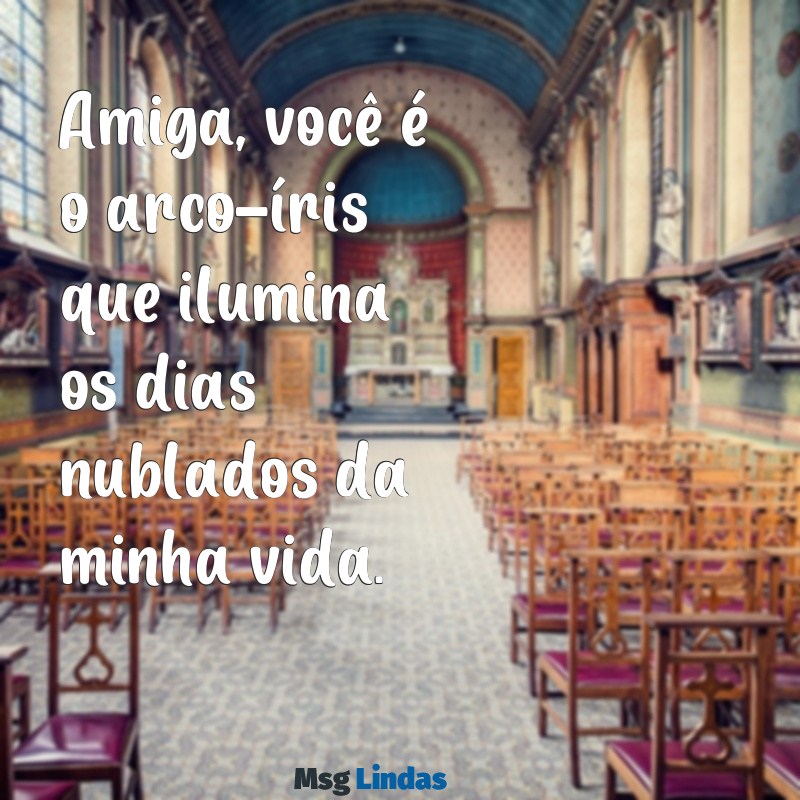 Amiga, você é o arco-íris que ilumina os dias nublados da minha vida.

Msg Lindas